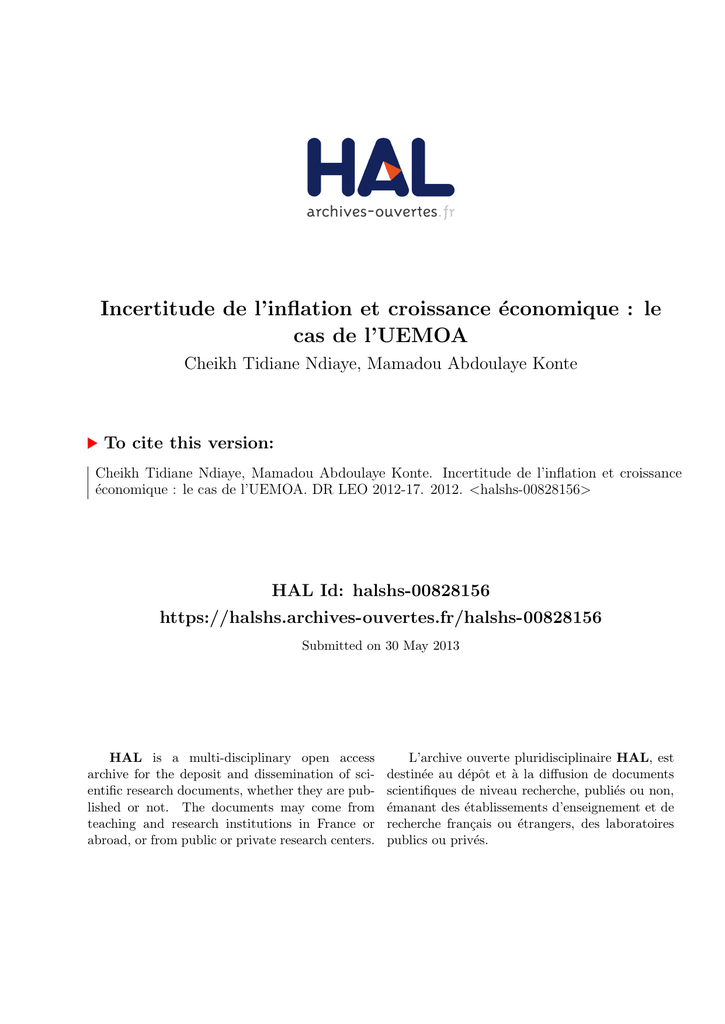 HAL
archives-ouvertes.fr

Incertitude de l'inflation et croissance économique : le cas de l'UEMOA
Cheikh Tidiane Ndiaye, Mamadou Abdoulaye Konte

To cite this version:

Cheikh Tidiane Ndiaye, Mamadou Abdoulaye Konte. Incertitude de l'inflation et croissance économique : le cas de l'UEMOA. DR LEO 2012-17. 2012. <halshs-00828156>

HAL Id: halshs-00828156
https://halshs.archives-ouvertes.fr/halshs-00828156

Submitted on 30 May 2013

HAL is a multi-disciplinary open access archive for the deposit and dissemination of scientific research documents, whether they are published or not. The documents may come from teaching and research institutions in France or abroad, or from public or private research centers.

L'archive ouverte pluridisciplinaire HAL, est destinée au dépôt et à la diffusion de documents scientifiques de niveau recherche, publiés ou non, émanant des établissements d'enseignement et de recherche français ou étrangers, des laboratoires publics ou privés.